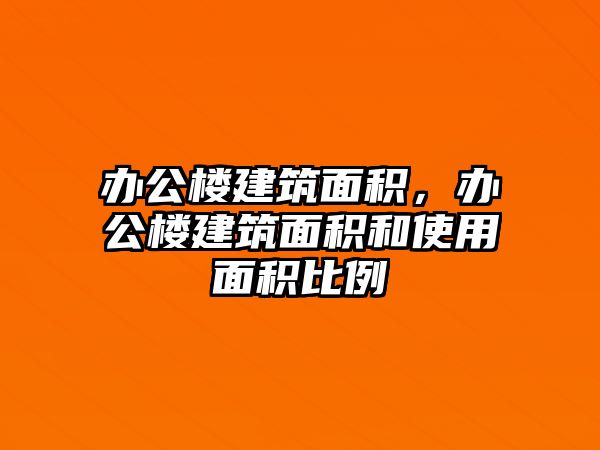 办公楼建筑面积，办公楼建筑面积和使用面积比例